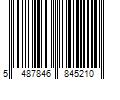 5 487846 845210